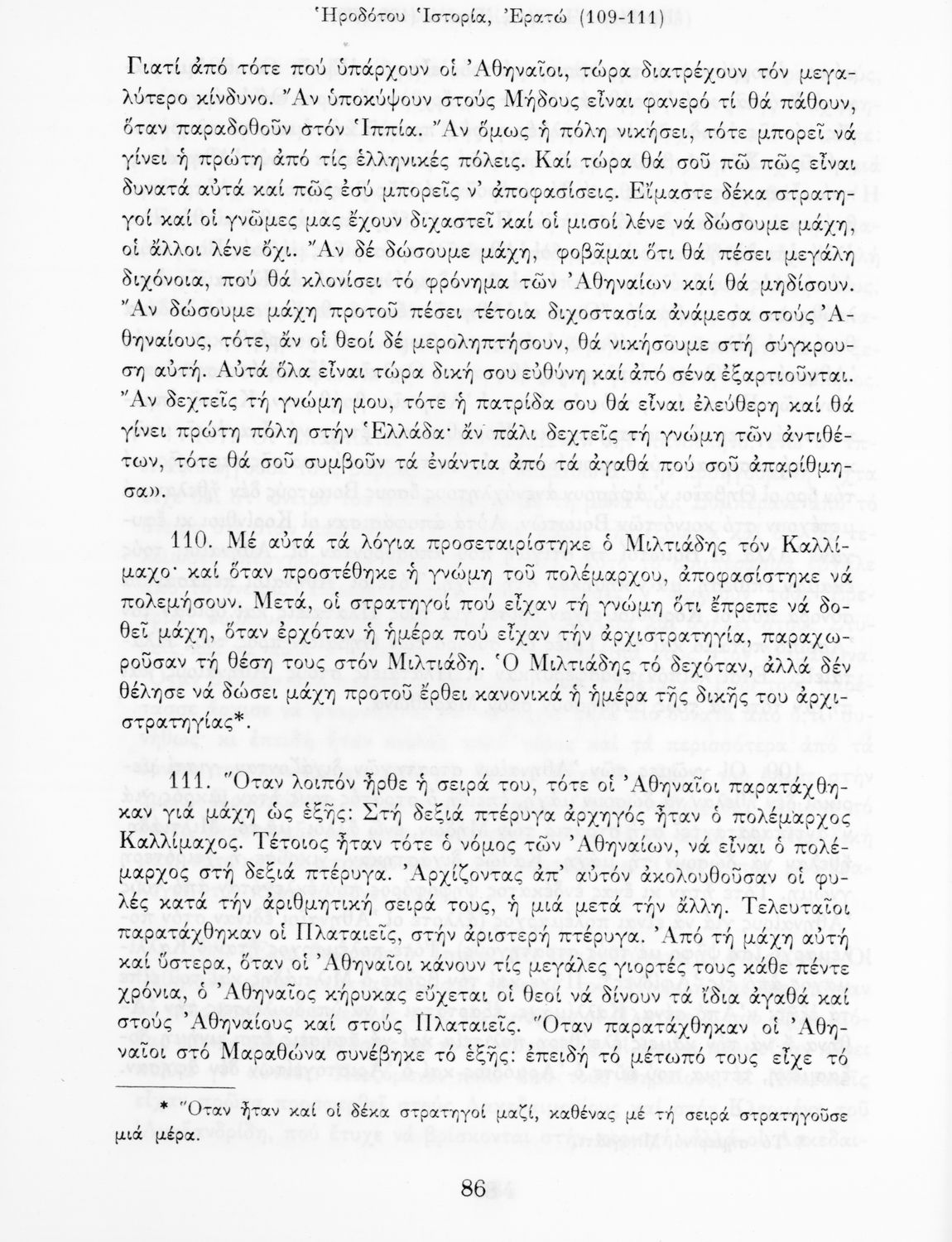 Ἡροδότου Ἱστορία, Ἐρατώ (109-111)

Γιατί ἀπό τότε πού ὑπάρχουν οἱ Ἀθηναῖοι, τώρα διατρέχουν τόν μεγαλύτερο κίνδυνο. Ἄν ὑποκύψουν στούς Μήδους εἶναι φανερό τί θά πάθουν, ὅταν παραδοθοῦν στόν Ἱππία. Ἄν ὅμως ἡ πόλη νικήσει, τότε μπορεῖ νά γίνει ἡ πρώτη ἀπό τίς ἑλληνικές πόλεις. Καί τώρα θά σοῦ πῶ πῶς εἶναι δυνατά αὐτά καί πῶς ἐσύ μπορεῖς ν' ἀποφασίσεις. Εἴμαστε δέκα στρατηγοί καί οἱ γνῶμες μας ἔχουν διχαστεῖ καί οἱ μισοί λένε νά δώσουμε μάχη, οἱ ἄλλοι λένε ὄχι. Ἄν δέ δώσουμε μάχη, φοβᾶμαι ὅτι θά πέσει μεγάλη διχόνοια, πού θά κλονίσει τό φρόνημα τῶν Ἀθηναίων καί θά μηδίσουν. Ἄν δώσουμε μάχη προτοῦ πέσει τέτοια διχοστασία ἀνάμεσα στούς Ἀθηναίους, τότε, ἄν οἱ θεοί δέ μεροληπτήσουν, θά νικήσουμε στή σύγκρουση αὐτή. Αὐτά ὅλα εἶναι τώρα δική σου εὐθύνη καί ἀπό σένα ἐξαρτιοῦνται. Ἄν δεχτεῖς τή γνώμη μου, τότε ἡ πατρίδα σου θά εἶναι ἐλεύθερη καί θά γίνει πρώτη πόλη στήν Ἑλλάδα· ἄν πάλι δεχτεῖς τή γνώμη τῶν ἀντιθέτων, τότε θά σοῦ συμβοῦν τά ἐνάντια ἀπό τά ἀγαθά πού σοῦ ἀπαρίθμησα».

110. Μέ αὐτά τά λόγια προσεταιρίστηκε ὁ Μιλτιάδης τόν Καλλίμαχο· καί ὅταν προστέθηκε ἡ γνώμη τοῦ πολέμαρχου, ἀποφασίστηκε νά πολεμήσουν. Μετά, οἱ στρατηγοί πού εἶχαν τή γνώμη ὅτι ἔπρεπε νά δοθεῖ μάχη, ὅταν ἐρχόταν ἡ ἡμέρα πού εἶχαν τήν ἀρχιστρατηγία, παραχωροῦσαν τή θέση τους στόν Μιλτιάδη. Ὁ Μιλτιάδης τό δεχόταν, ἀλλά δέν θέλησε νά δώσει μάχη προτοῦ ἔρθει κανονικά ἡ ἡμέρα τῆς δικῆς του ἀρχιστρατηγίας*.

111. Ὅταν λοιπόν ἦρθε ἡ σειρά του, τότε οἱ Ἀθηναῖοι παρατάχθηκαν γιά μάχη ὡς ἑξῆς: Στή δεξιά πτέρυγα ἀρχηγός ἦταν ὁ πολέμαρχος Καλλίμαχος. Τέτοιος ἦταν τότε ὁ νόμος τῶν Ἀθηναίων, νά εἶναι ὁ πολέμαρχος στή δεξιά πτέρυγα. Ἀρχίζοντας ἀπ' αὐτόν ἀκολουθοῦσαν οἱ φυλές κατά τήν ἀριθμητική σειρά τους, ἡ μιά μετά τήν ἄλλη. Τελευταῖοι παρατάχθηκαν οἱ Πλαταιεῖς, στήν ἀριστερή πτέρυγα. Ἀπό τή μάχη αὐτή καί ὕστερα, ὅταν οἱ Ἀθηναῖοι κάνουν τίς μεγάλες γιορτές τους κάθε πέντε χρόνια, ὁ Ἀθηναῖος κήρυκας εὔχεται οἱ θεοί νά δίνουν τά ἴδια ἀγαθά καί στούς Ἀθηναίους καί στούς Πλαταιεῖς. Ὅταν παρατάχθηκαν οἱ Ἀθηναῖοι στό Μαραθώνα συνέβηκε τό ἑξῆς: ἐπειδή τό μέτωπό τους εἶχε τό

* Ὅταν ἦταν καί οἱ δέκα στρατηγοί μαζί, καθένας μέ τή σειρά στρατηγοῦσε μιά μέρα.

86